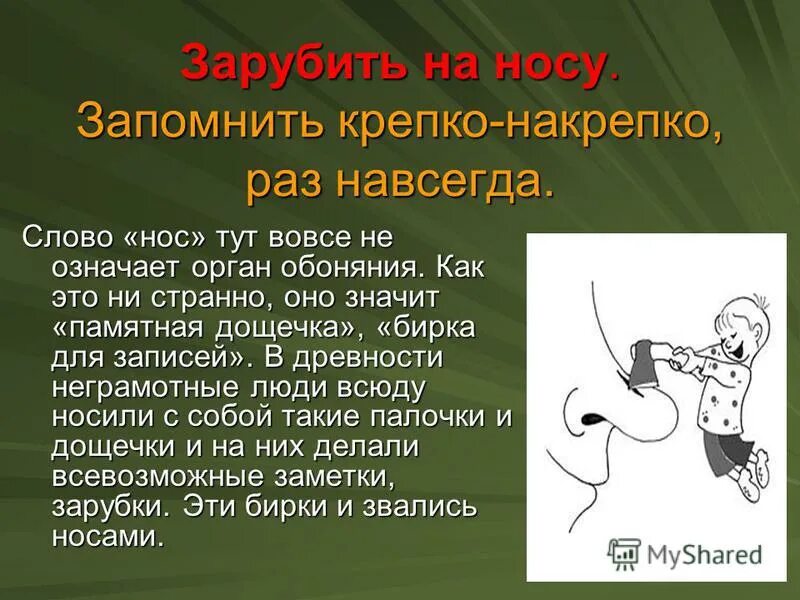 Зарубить на носу. Запомнить крепко-накрепко, раз навсегда.

Слово «нос» тут вовсе не означает орган обоняния. Как это ни странно, оно значит «памятная дощечка», «бирка для записей». В древности неграмотные люди всюду носили с собой такие палочки и дощечки и на них делали всевозможные заметки, зарубки. Эти бирки и звались носами.

MyShared